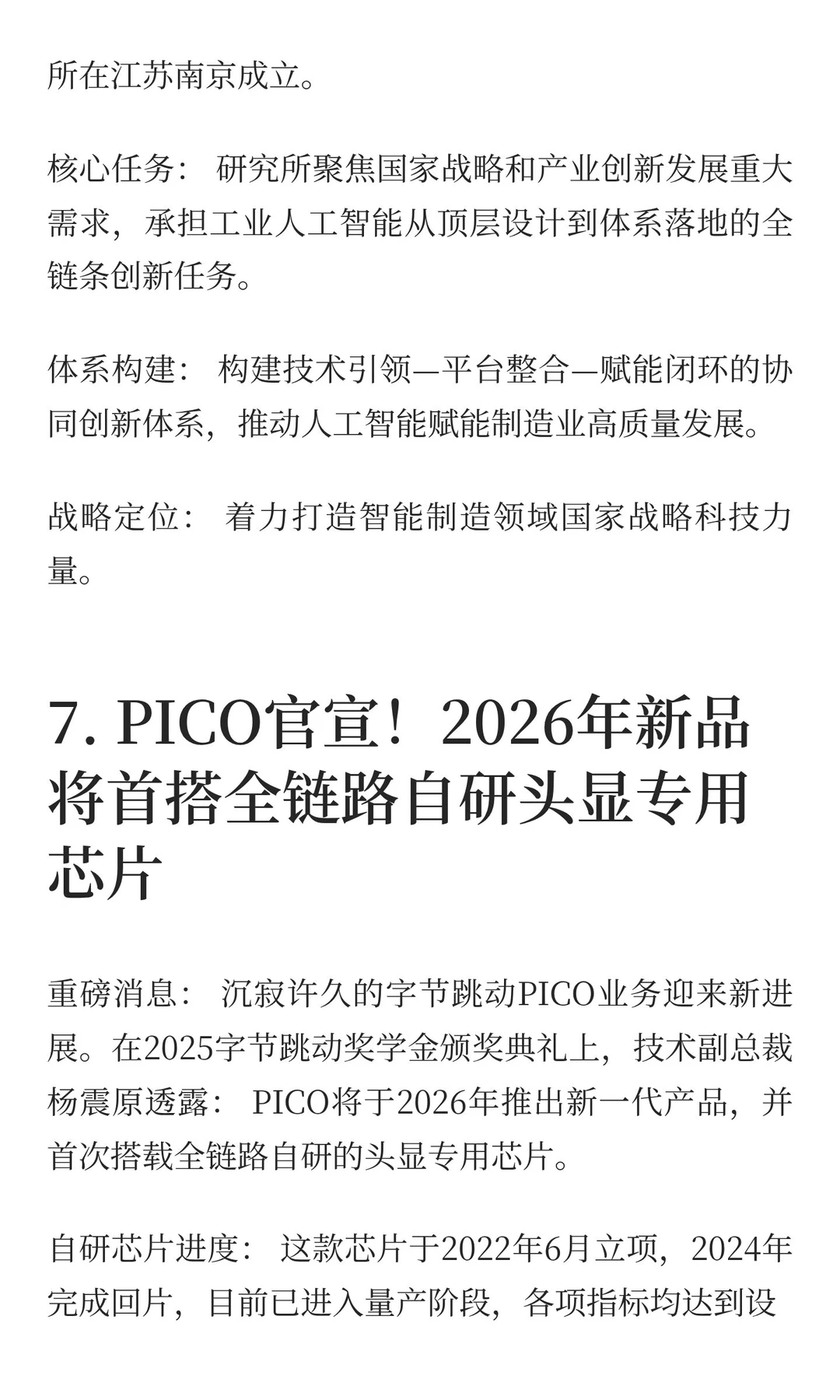 所在江苏南京成立。

核心任务： 研究所聚焦国家战略和产业创新发展重大需求，承担工业人工智能从顶层设计到体系落地的全链条创新任务。

体系构建： 构建技术引领—平台整合—赋能闭环的协同创新体系，推动人工智能赋能制造业高质量发展。

战略定位： 着力打造智能制造领域国家战略科技力量。

7. PICO官宣！2026年新品将首搭全链路自研头显专用芯片

重磅消息： 沉寂许久的字节跳动PICO业务迎来新进展。在2025字节跳动奖学金颁奖典礼上，技术副总裁杨震原透露： PICO将于2026年推出新一代产品，并首次搭载全链路自研的头显专用芯片。

自研芯片进度： 这款芯片于2022年6月立项，2024年完成回片，目前已进入量产阶段，各项指标均达到设